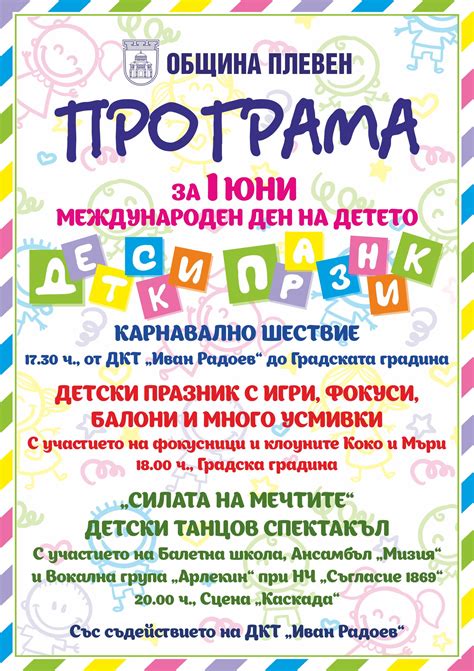 ОБЩИНА ПЛЕВЕН

ПРОГРАМА

ЗА 1 ЮНИ
МЕЖДУНАРОДЕН ДЕН НА ДЕТЕТО

ДЕТСКИ ПРАЗНИК

КАРНАВАЛНО ШЕСТВИЕ
17.30 ч., от ДКТ „Иван Радоев“ до Градската градина

ДЕТСКИ ПРАЗНИК С ИГРИ, ФОКУСИ, БАЛОНИ И МНОГО УСМИВКИ
С участието на фокусници и клоуните Коко и Мъри
18.00 ч., Градска градина

„СИЛАТА НА МЕЧТИТЕ“
ДЕТСКИ ТАНЦОВ СПЕКТАКЪЛ
С участието на Балетна школа, Ансамбъл „Мизия“ и Вокална група „Арлекин“ при НЧ „Съгласие 1869“
20.00 ч., Сцена „Каскада“

Със съдействието на ДКТ „Иван Радоев“